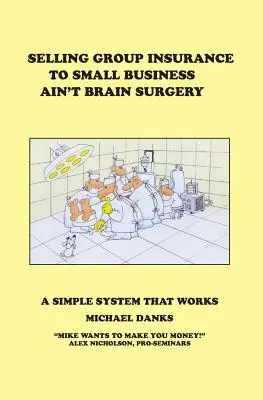 SELLING GROUP INSURANCE TO SMALL BUSINESS AIN'T BRAIN SURGERY

A SIMPLE SYSTEM THAT WORKS

MICHAEL DANKS

"MIKE WANTS TO MAKE YOU MONEY!"
ALEX NICHOLSON, PRO-SEMINARS